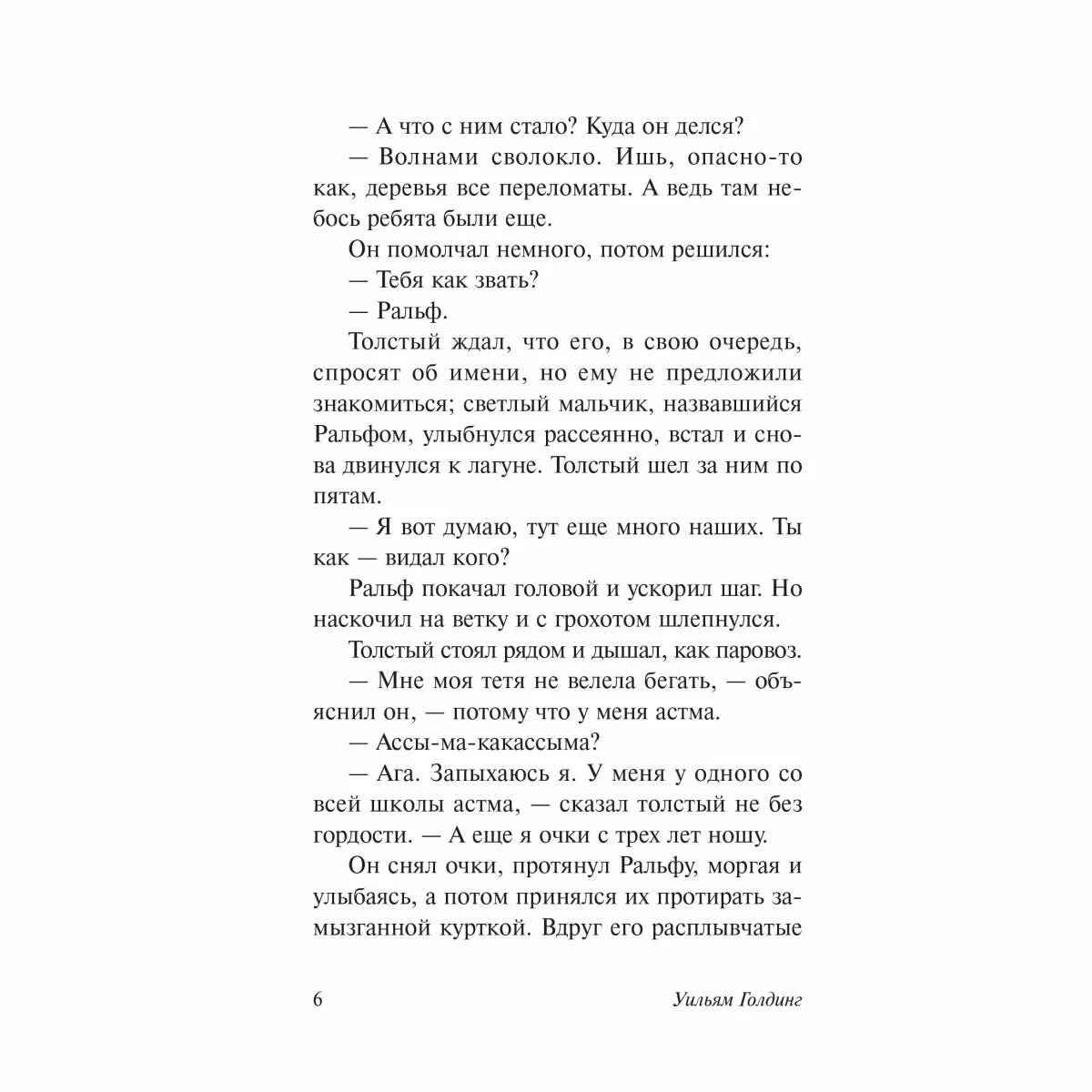 — А что с ним стало? Куда он делся?

— Волнами сволокло. Ишь, опасно-то как, деревья все переломаты. А ведь там небось ребята были еще.

Он помолчал немного, потом решился:

— Тебя как звать?

— Ральф.

Толстый ждал, что его, в свою очередь, спросят об имени, но ему не предложили знакомиться; светлый мальчик, назвавшийся Ральфом, улыбнулся рассеянно, встал и снова двинулся к лагуне. Толстый шел за ним по пятам.

— Я вот думаю, тут еще много наших. Ты как — видал кого?

Ральф покачал головой и ускорил шаг. Но наскочил на ветку и с грохотом шлепнулся.

Толстый стоял рядом и дышал, как паровоз.

— Мне моя тетя не велела бегать, — объяснил он, — потому что у меня астма.

— Ассы-ма-какассыма?

— Ага. Запыхаюсь я. У меня у одного со всей школы астма, — сказал толстый не без гордости. — А еще я очки с трех лет ношу.

Он снял очки, протянул Ральфу, моргая и улыбаясь, а потом принялся их протирать замызганной курткой. Вдруг его расплывчатые

6 Уильям Голдинг